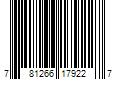 7 81266 17922 7